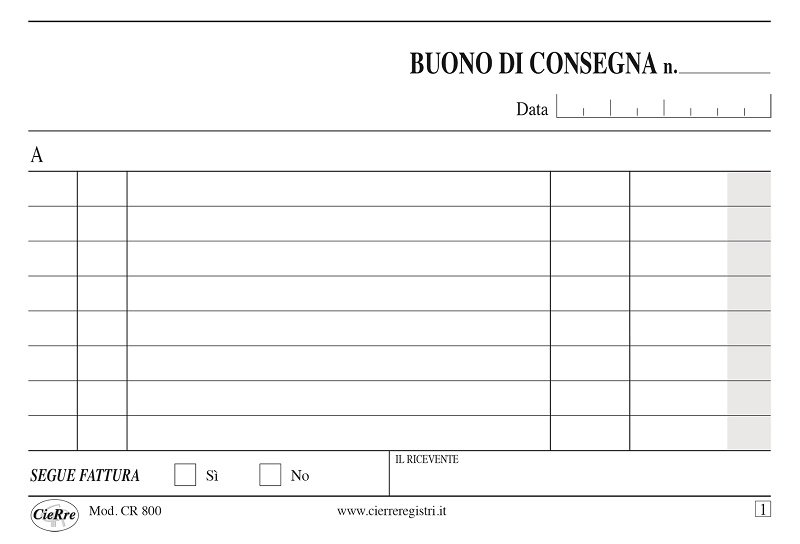 BUONO DI CONSEGNA n.

Data

A

SEGUE FATTURA Sì No

IL RICEVENTE

CieRre Mod. CR 800 www.cierreregistri.it 1